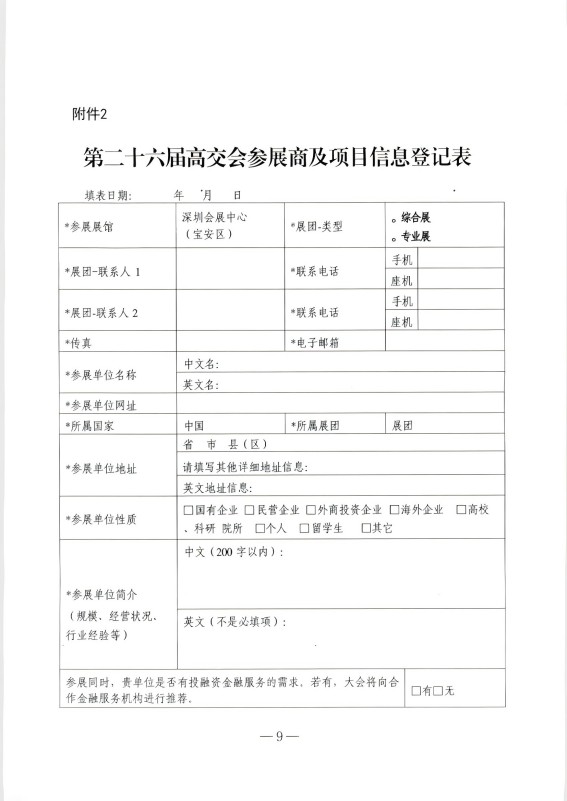 附件2

第二十六届高交会参展商及项目信息登记表

填表日期： 年 月 日

| *参展展馆 | 深圳会展中心（宝安区） | *展团-类型 | 。综合展 。专业展 | |
|---|---|---|---|---|
| *展团-联系人 1 | | *联系电话 | 手机 | |
| | | | 座机 | |
| *展团-联系人 2 | | *联系电话 | 手机 | |
| | | | 座机 | |
| *传真 | | *电子邮箱 | | |
| *参展单位名称 | 中文名： | | | |
| | 英文名： | | | |
| *参展单位网址 | | | | |
| *所属国家 | 中国 | *所属展团 | 展团 | |
| *参展单位地址 | 省 市 县（区） | | | |
| | 请填写其他详细地址信息： | | | |
| | 英文地址信息： | | | |
| *参展单位性质 | □国有企业 □民营企业 □外商投资企业 □海外企业 □高校、科研 院所 □个人 □留学生 □其它 | | | |
| *参展单位简介（规模、经营状况、行业经验等） | 中文（200 字以内）： | | | |
| | 英文（不是必填项）： | | | |
| 参展同时，贵单位是否有投融资金融服务的需求，若有，大会将向合作金融服务机构进行推荐。 | | | □有□无 | |

—9—